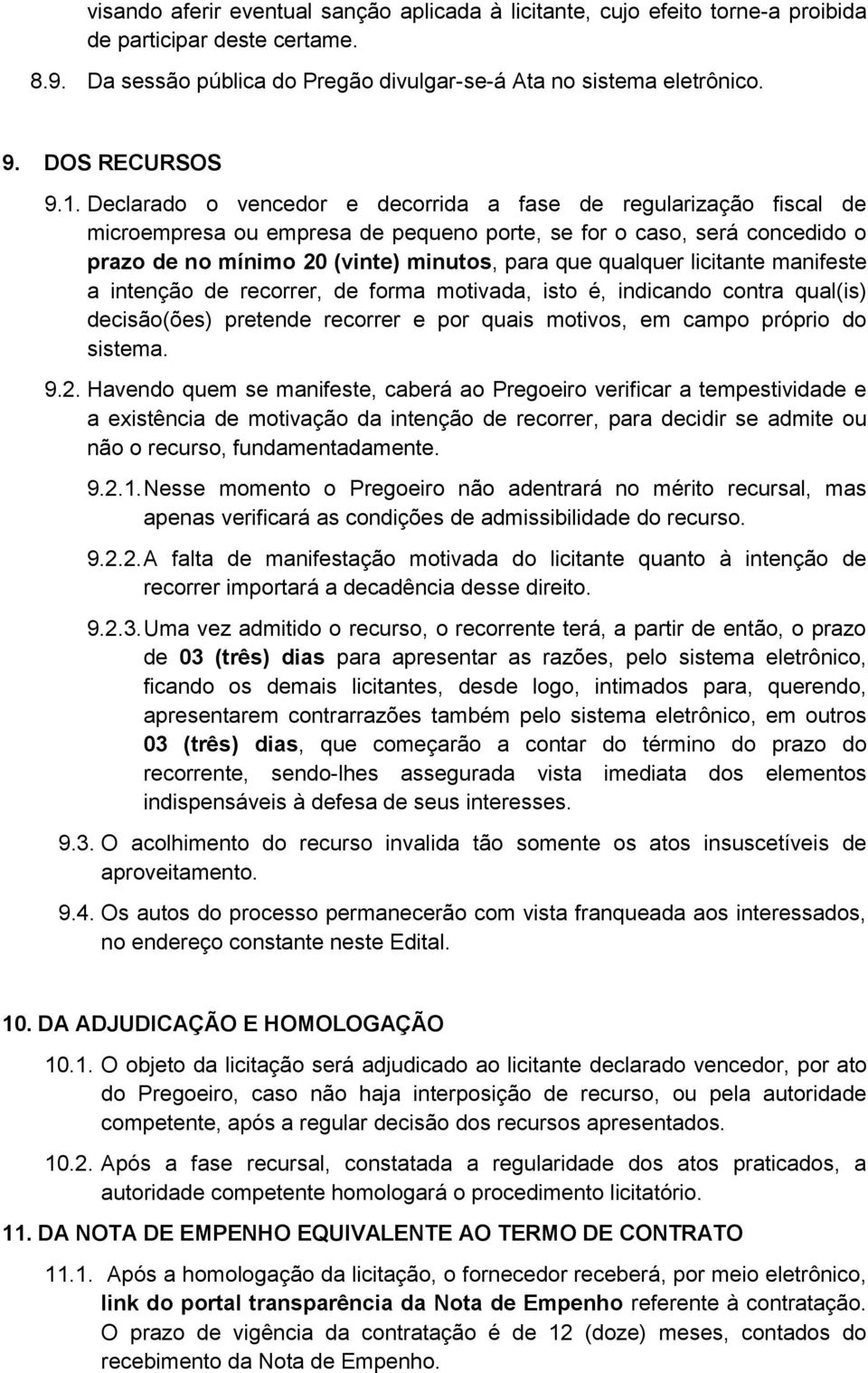 visando aferir eventual sanção aplicada à licitante, cujo efeito torne-a proibida de participar deste certame.

8.9. Da sessão pública do Pregão divulgar-se-á Ata no sistema eletrônico.

9. DOS RECURSOS

9.1. Declarado o vencedor e decorrida a fase de regularização fiscal de microempresa ou empresa de pequeno porte, se for o caso, será concedido o prazo de no mínimo 20 (vinte) minutos, para que qualquer licitante manifeste a intenção de recorrer, de forma motivada, isto é, indicando contra qual(is) decisão(ões) pretende recorrer e por quais motivos, em campo próprio do sistema.

9.2. Havendo quem se manifeste, caberá ao Pregoeiro verificar a tempestividade e a existência de motivação da intenção de recorrer, para decidir se admite ou não o recurso, fundamentadamente.

9.2.1. Nesse momento o Pregoeiro não adentrará no mérito recursal, mas apenas verificará as condições de admissibilidade do recurso.

9.2.2. A falta de manifestação motivada do licitante quanto à intenção de recorrer importará a decadência desse direito.

9.2.3. Uma vez admitido o recurso, o recorrente terá, a partir de então, o prazo de 03 (três) dias para apresentar as razões, pelo sistema eletrônico, ficando os demais licitantes, desde logo, intimados para, querendo, apresentarem contrarrazões também pelo sistema eletrônico, em outros 03 (três) dias, que começarão a contar do término do prazo do recorrente, sendo-lhes assegurada vista imediata dos elementos indispensáveis à defesa de seus interesses.

9.3. O acolhimento do recurso invalida tão somente os atos insuscetíveis de aproveitamento.

9.4. Os autos do processo permanecerão com vista franqueada aos interessados, no endereço constante neste Edital.

10. DA ADJUDICAÇÃO E HOMOLOGAÇÃO

10.1. O objeto da licitação será adjudicado ao licitante declarado vencedor, por ato do Pregoeiro, caso não haja interposição de recurso, ou pela autoridade competente, após a regular decisão dos recursos apresentados.

10.2. Após a fase recursal, constatada a regularidade dos atos praticados, a autoridade competente homologará o procedimento licitatório.

11. DA NOTA DE EMPENHO EQUIVALENTE AO TERMO DE CONTRATO

11.1. Após a homologação da licitação, o fornecedor receberá, por meio eletrônico, link do portal transparência da Nota de Empenho referente à contratação. O prazo de vigência da contratação é de 12 (doze) meses, contados do recebimento da Nota de Empenho.